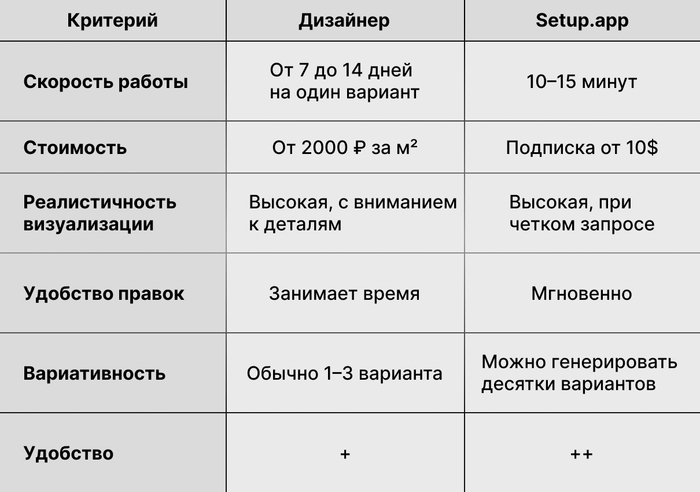 | Критерий | Дизайнер | Setup.app |
|---|---|---|
| Скорость работы | От 7 до 14 дней на один вариант | 10–15 минут |
| Стоимость | От 2000 ₽ за м² | Подписка от 10$ |
| Реалистичность визуализации | Высокая, с вниманием к деталям | Высокая, при четком запросе |
| Удобство правок | Занимает время | Мгновенно |
| Вариативность | Обычно 1–3 варианта | Можно генерировать десятки вариантов |
| Удобство | + | ++ |